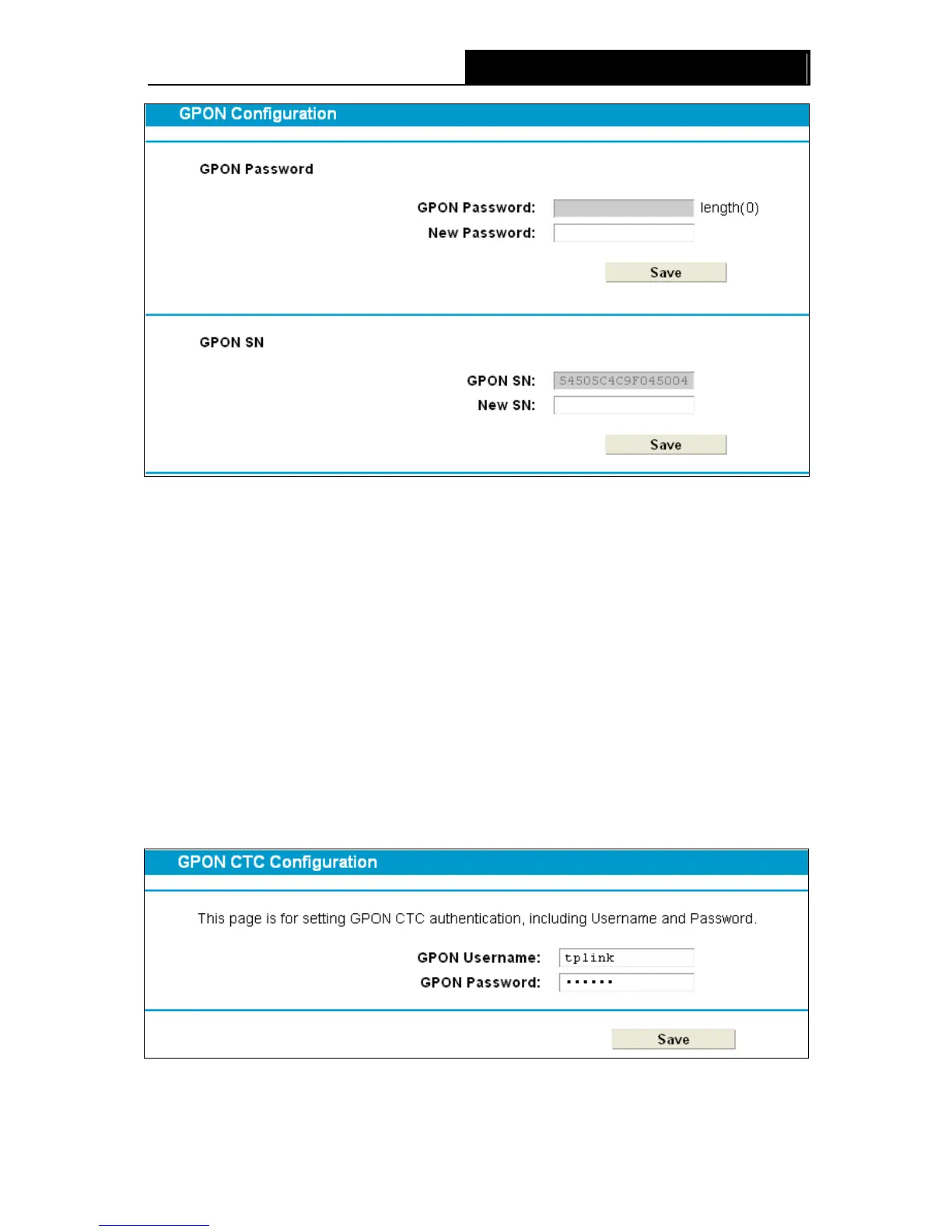 GPON Configuration

GPON Password

GPON Password: length(0)

New Password:

Save

GPON SN

GPON SN: 54505C4C9F045004

New SN:

Save

GPON CTC Configuration

This page is for setting GPON CTC authentication, including Username and Password.

GPON Username: tplink

GPON Password: ••••••

Save